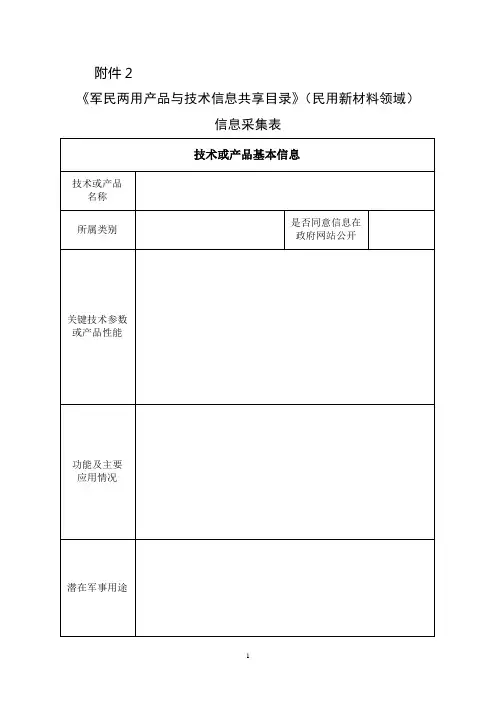 附件 2

《军民两用产品与技术信息共享目录》（民用新材料领域）

信息采集表

| 技术或产品基本信息 | | | |
|---|---|---|---|
| 技术或产品名称 | | | |
| 所属类别 | | 是否同意信息在政府网站公开 | |
| 关键技术参数或产品性能 | | | |
| 功能及主要应用情况 | | | |
| 潜在军事用途 | | | |

1